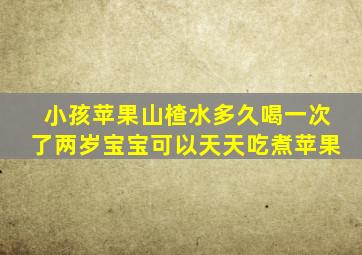 小孩苹果山楂水多久喝一次
了两岁宝宝可以天天吃煮苹果